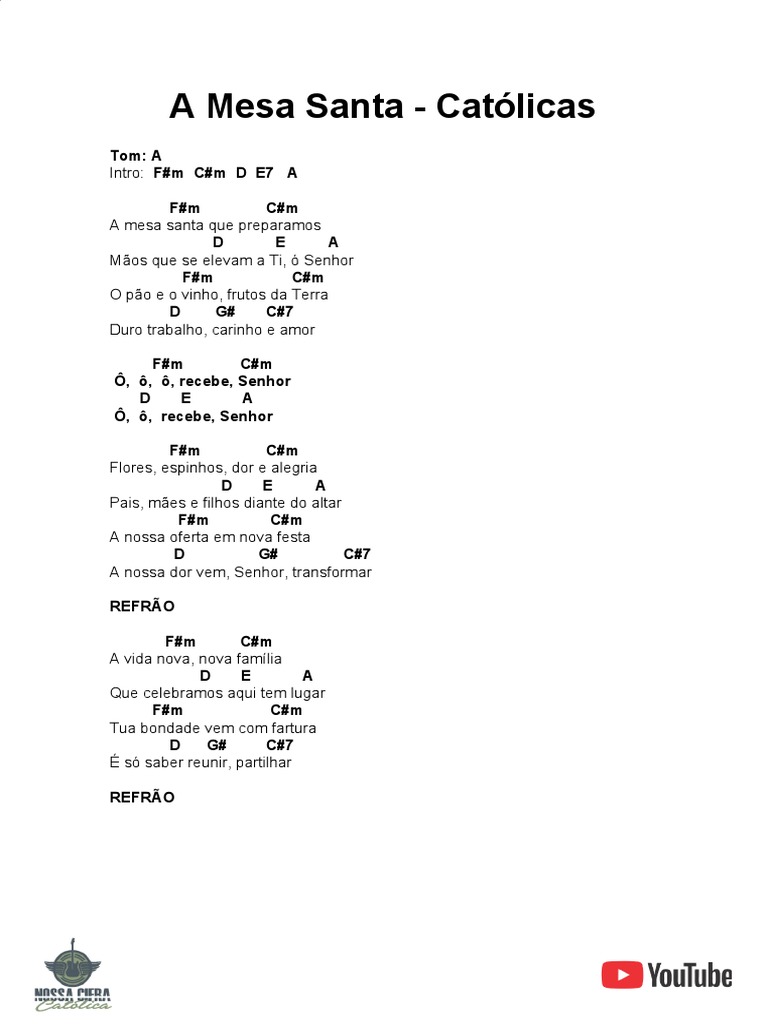 A Mesa Santa - Católicas

Tom: A
Intro: F#m C#m D E7 A

F#m C#m
A mesa santa que preparamos
D E A
Mãos que se elevam a Ti, ó Senhor
F#m C#m
O pão e o vinho, frutos da Terra
D G# C#7
Duro trabalho, carinho e amor

F#m C#m
Ô, ô, ô, recebe, Senhor
D E A
Ô, ô, recebe, Senhor

F#m C#m
Flores, espinhos, dor e alegria
D E A
Pais, mães e filhos diante do altar
F#m C#m
A nossa oferta em nova festa
D G# C#7
A nossa dor vem, Senhor, transformar

REFRÃO

F#m C#m
A vida nova, nova família
D E A
Que celebramos aqui tem lugar
F#m C#m
Tua bondade vem com fartura
D G# C#7
É só saber reunir, partilhar

REFRÃO

NOSSA CIFRA
Católica

YouTube